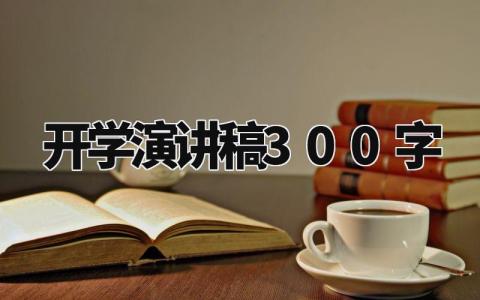 开学演讲稿300字